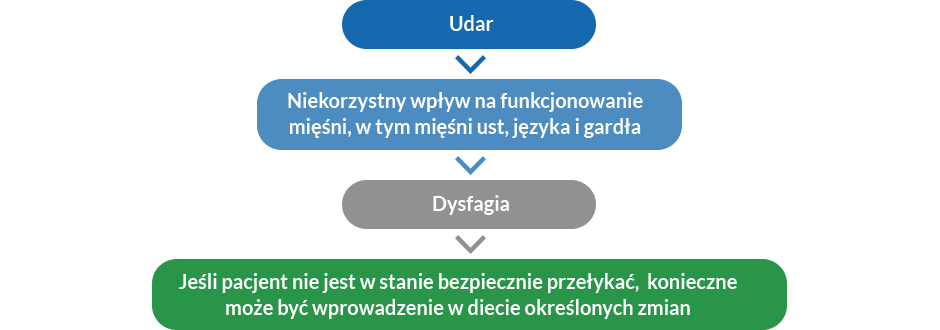 Udar

Niekorzystny wpływ na funkcjonowanie mięśni, w tym mięśni ust, języka i gardła

Dysfagia

Jeśli pacjent nie jest w stanie bezpiecznie przełykać, konieczne może być wprowadzenie w diecie określonych zmian